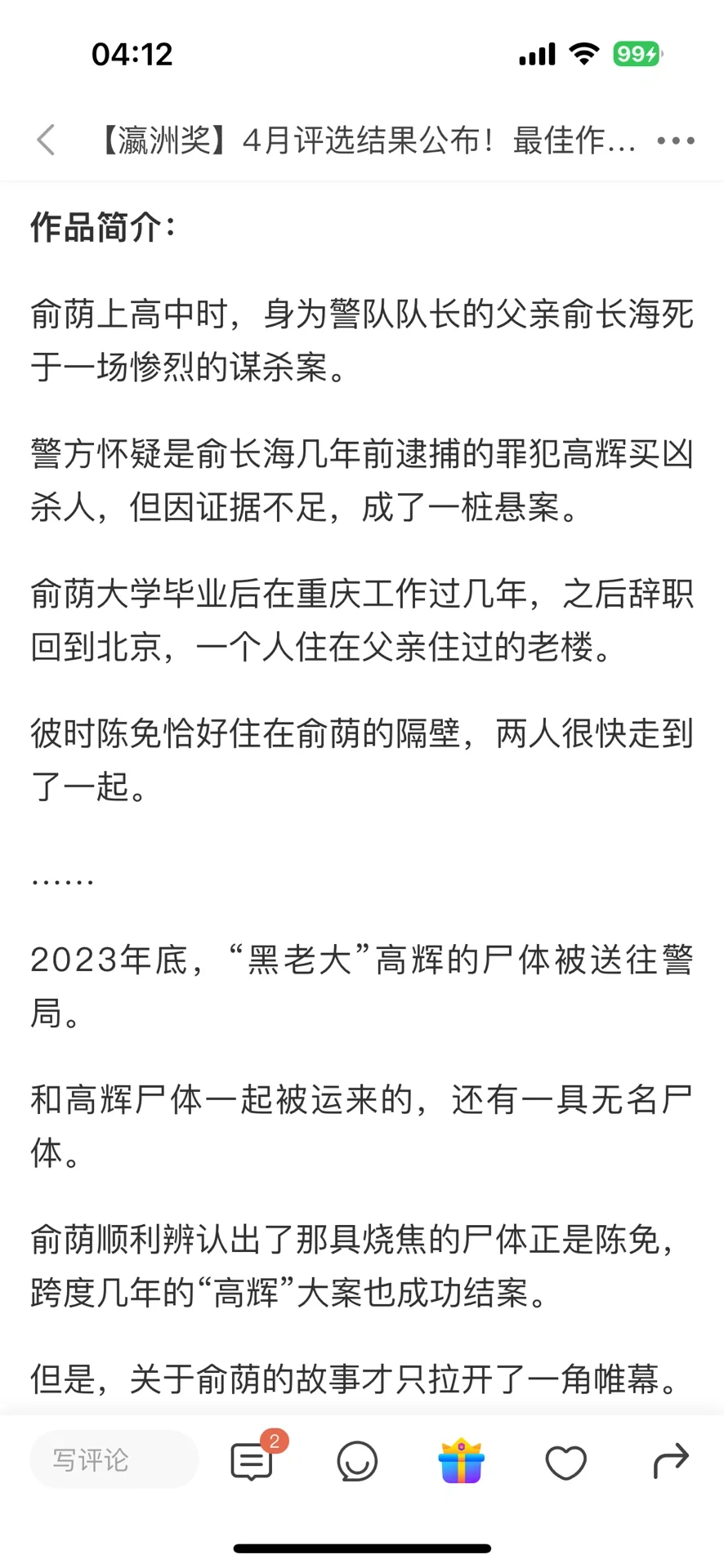 04:12

99

【瀛洲奖】4月评选结果公布！最佳作...

作品简介：

俞荫上高中时，身为警队队长的父亲俞长海死于一场惨烈的谋杀案。

警方怀疑是俞长海几年前逮捕的罪犯高辉买凶杀人，但因证据不足，成了一桩悬案。

俞荫大学毕业后在重庆工作过几年，之后辞职回到北京，一个人住在父亲住过的老楼。

彼时陈免恰好住在俞荫的隔壁，两人很快走到了一起。

……

2023年底，“黑老大”高辉的尸体被送往警局。

和高辉尸体一起被运来的，还有一具无名尸体。

俞荫顺利辨认出了那具烧焦的尸体正是陈免，跨度几年的“高辉”大案也成功结案。

但是，关于俞荫的故事才只拉开了一角帷幕。

写评论

2